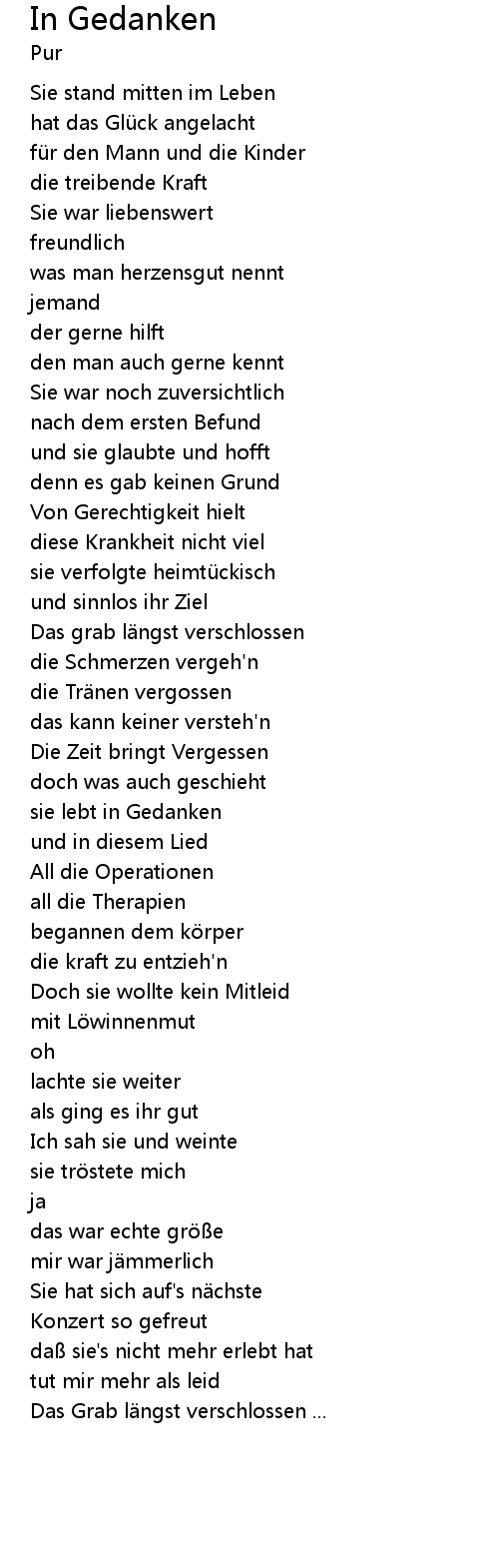 In Gedanken
Pur

Sie stand mitten im Leben
hat das Glück angelacht
für den Mann und die Kinder
die treibende Kraft
Sie war liebenswert
freundlich
was man herzensgut nennt
jemand
der gerne hilft
den man auch gerne kennt
Sie war noch zuversichtlich
nach dem ersten Befund
und sie glaubte und hofft
denn es gab keinen Grund
Von Gerechtigkeit hielt
diese Krankheit nicht viel
sie verfolgte heimtückisch
und sinnlos ihr Ziel
Das grab längst verschlossen
die Schmerzen vergeh'n
die Tränen vergossen
das kann keiner versteh'n
Die Zeit bringt Vergessen
doch was auch geschieht
sie lebt in Gedanken
und in diesem Lied
All die Operationen
all die Therapien
begannen dem körper
die kraft zu entzieh'n
Doch sie wollte kein Mitleid
mit Löwinnenmut
oh
lachte sie weiter
als ging es ihr gut
Ich sah sie und weinte
sie tröstete mich
ja
das war echte größe
mir war jämmerlich
Sie hat sich auf's nächste
Konzert so gefreut
daß sie's nicht mehr erlebt hat
tut mir mehr als leid
Das Grab längst verschlossen ...